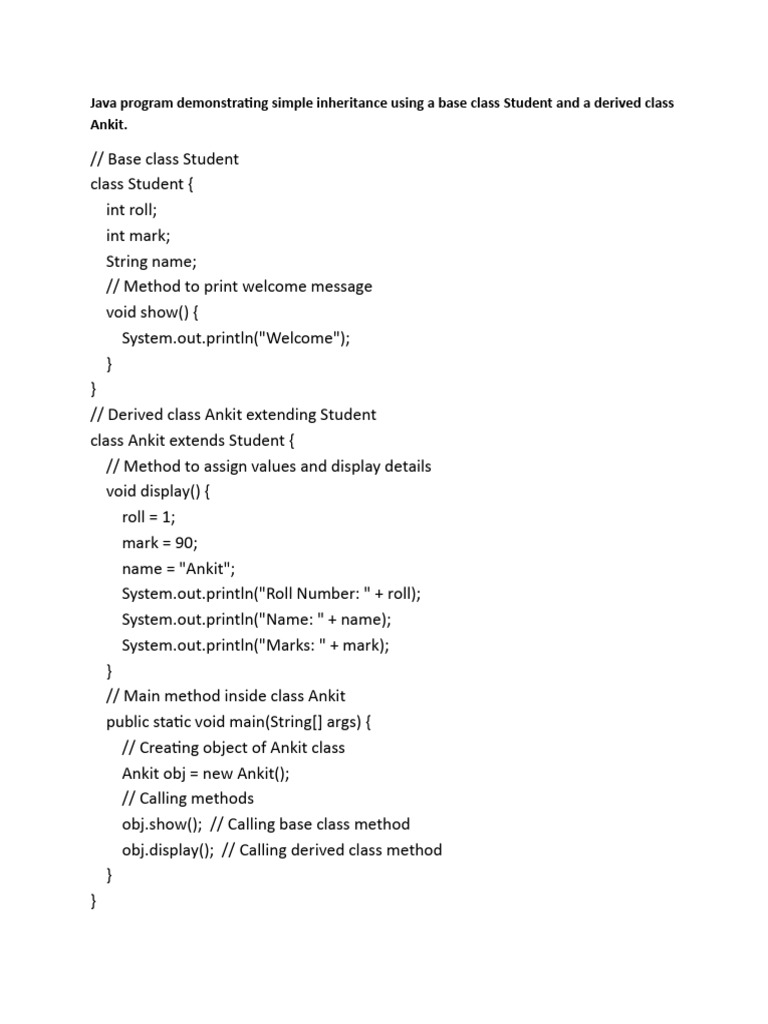 Java program demonstrating simple inheritance using a base class Student and a derived class Ankit.

// Base class Student
class Student {
    int roll;
    int mark;
    String name;
    // Method to print welcome message
    void show() {
        System.out.println("Welcome");
    }
}
// Derived class Ankit extending Student
class Ankit extends Student {
    // Method to assign values and display details
    void display() {
        roll = 1;
        mark = 90;
        name = "Ankit";
        System.out.println("Roll Number: " + roll);
        System.out.println("Name: " + name);
        System.out.println("Marks: " + mark);
    }
    // Main method inside class Ankit
    public static void main(String[] args) {
        // Creating object of Ankit class
        Ankit obj = new Ankit();
        // Calling methods
        obj.show();  // Calling base class method
        obj.display();  // Calling derived class method
    }
}